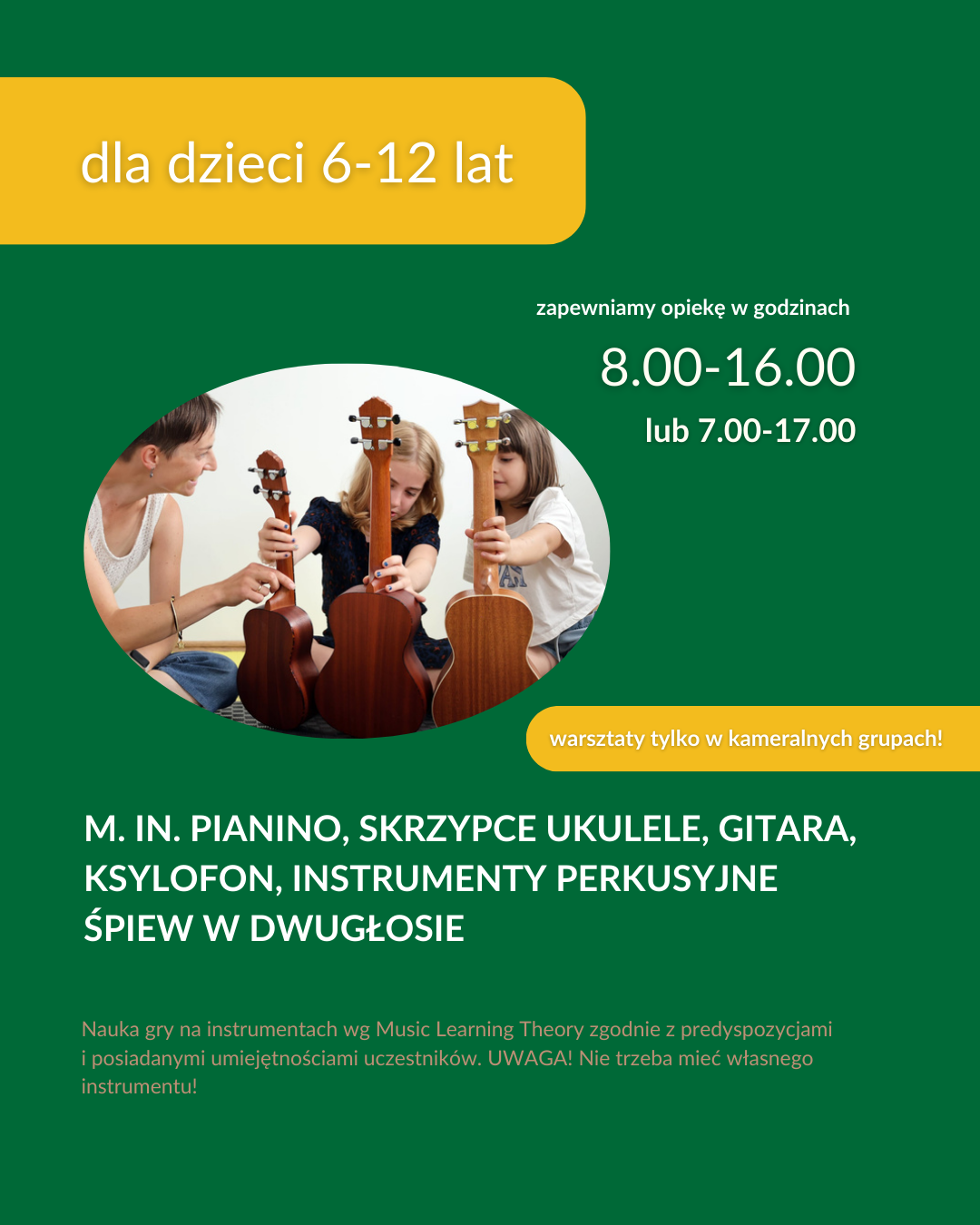 dla dzieci 6-12 lat

zapewniamy opiekę w godzinach

8.00-16.00

lub 7.00-17.00

warsztaty tylko w kameralnych grupach!

M. IN. PIANINO, SKRZYPCE UKULELE, GITARA, KSYLOFON, INSTRUMENTY PERKUSYJNE ŚPIEW W DWUGŁOSIE

Nauka gry na instrumentach wg Music Learning Theory zgodnie z predyspozycjami i posiadanymi umiejętnościami uczestników. UWAGA! Nie trzeba mieć własnego instrumentu!